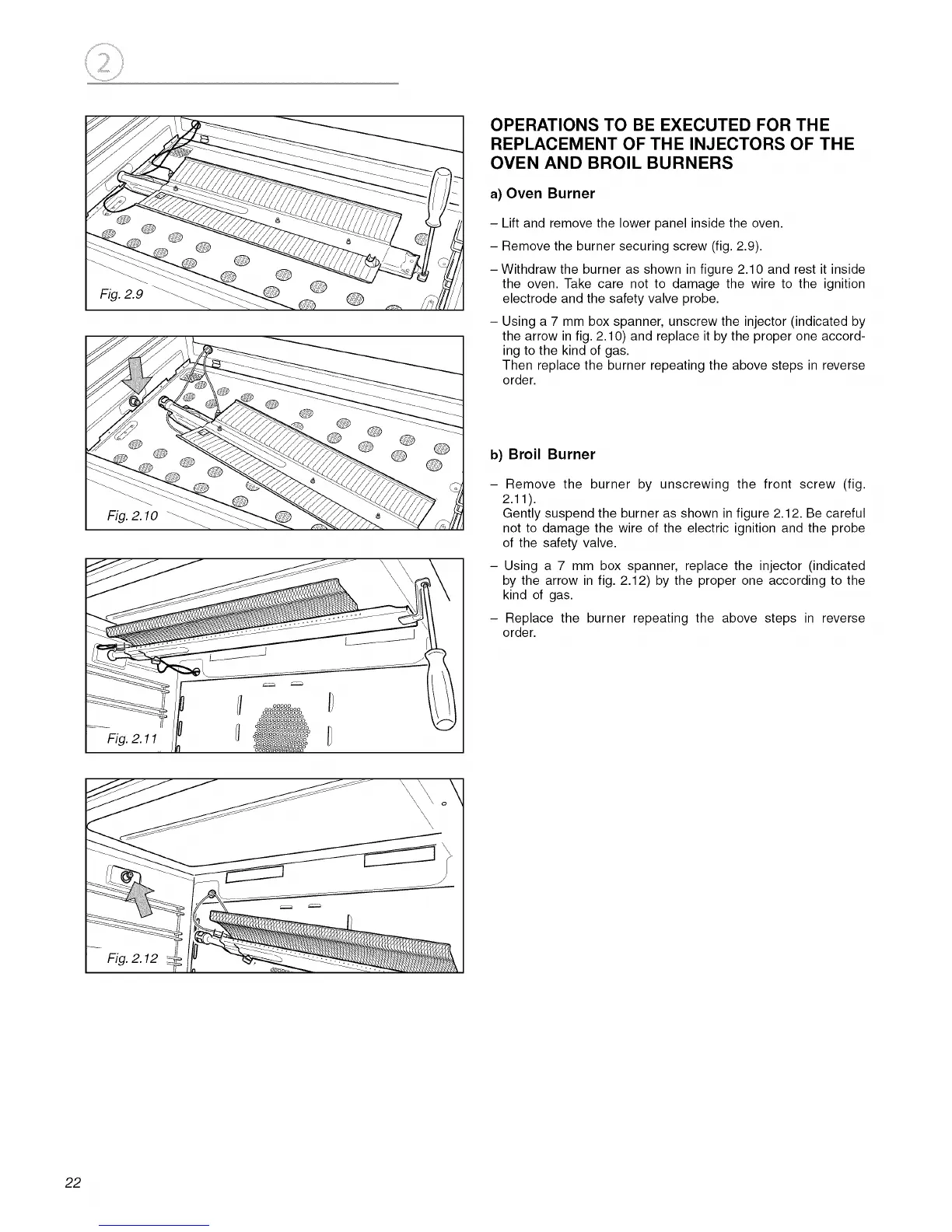 2

Fig. 2.9

Fig. 2.10

Fig. 2.11

Fig. 2.12

OPERATIONS TO BE EXECUTED FOR THE REPLACEMENT OF THE INJECTORS OF THE OVEN AND BROIL BURNERS

a) Oven Burner

– Lift and remove the lower panel inside the oven.

– Remove the burner securing screw (fig. 2.9).

– Withdraw the burner as shown in figure 2.10 and rest it inside the oven. Take care not to damage the wire to the ignition electrode and the safety valve probe.

– Using a 7 mm box spanner, unscrew the injector (indicated by the arrow in fig. 2.10) and replace it by the proper one according to the kind of gas.
Then replace the burner repeating the above steps in reverse order.

b) Broil Burner

– Remove the burner by unscrewing the front screw (fig. 2.11).
Gently suspend the burner as shown in figure 2.12. Be careful not to damage the wire of the electric ignition and the probe of the safety valve.

– Using a 7 mm box spanner, replace the injector (indicated by the arrow in fig. 2.12) by the proper one according to the kind of gas.

– Replace the burner repeating the above steps in reverse order.

22